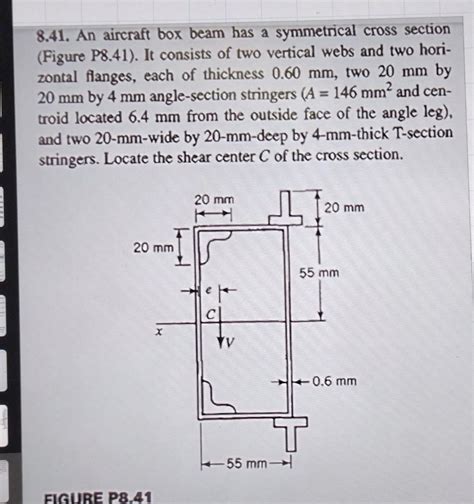 8.41. An aircraft box beam has a symmetrical cross section (Figure P8.41). It consists of two vertical webs and two horizontal flanges, each of thickness 0.60 mm, two 20 mm by 20 mm by 4 mm angle-section stringers ($A = 146$ mm$^2$ and centroid located 6.4 mm from the outside face of the angle leg), and two 20-mm-wide by 20-mm-deep by 4-mm-thick T-section stringers. Locate the shear center $C$ of the cross section.

20 mm
20 mm
20 mm
55 mm
$e$
$C$
$x$
$V$
0.6 mm
55 mm

FIGURE P8.41